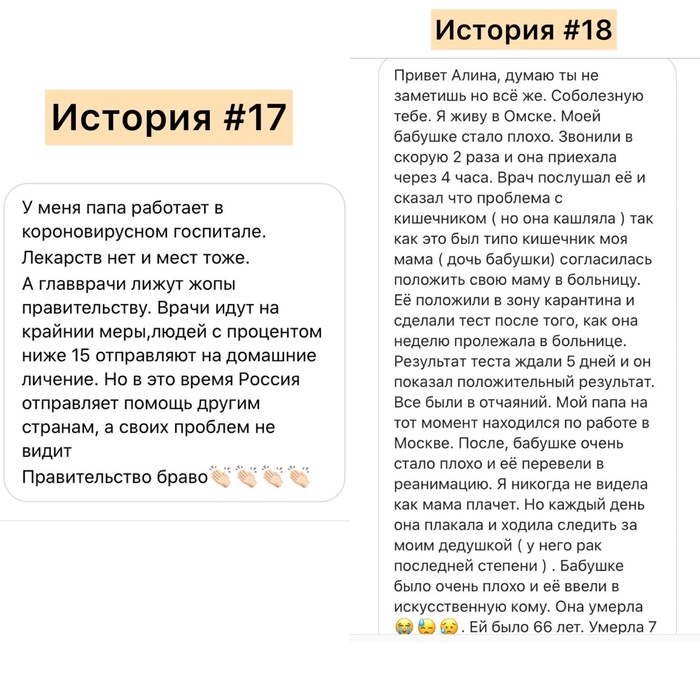 История #17

У меня папа работает в короновирусном госпитале. Лекарств нет и мест тоже. А главврачи лижут жопы правительству. Врачи идут на крайнии меры,людей с процентом ниже 15 отправляют на домашние личение. Но в это время Россия отправляет помощь другим странам, а своих проблем не видит
Правительство браво👏🏻👏🏻👏🏻👏🏻

История #18

Привет Алина, думаю ты не заметишь но всё же. Соболезную тебе. Я живу в Омске. Моей бабушке стало плохо. Звонили в скорую 2 раза и она приехала через 4 часа. Врач послушал её и сказал что проблема с кишечником ( но она кашляла ) так как это был типо кишечник моя мама ( дочь бабушки) согласилась положить свою маму в больницу. Её положили в зону карантина и сделали тест после того, как она неделю пролежала в больнице. Результат теста ждали 5 дней и он показал положительный результат. Все были в отчаяний. Мой папа на тот момент находился по работе в Москве. После, бабушке очень стало плохо и её перевели в реанимацию. Я никогда не видела как мама плачет. Но каждый день она плакала и ходила следить за моим дедушкой ( у него рак последней степени ) . Бабушке было очень плохо и её ввели в искусственную кому. Она умерла 😭😓😥 . Ей было 66 лет. Умерла 7